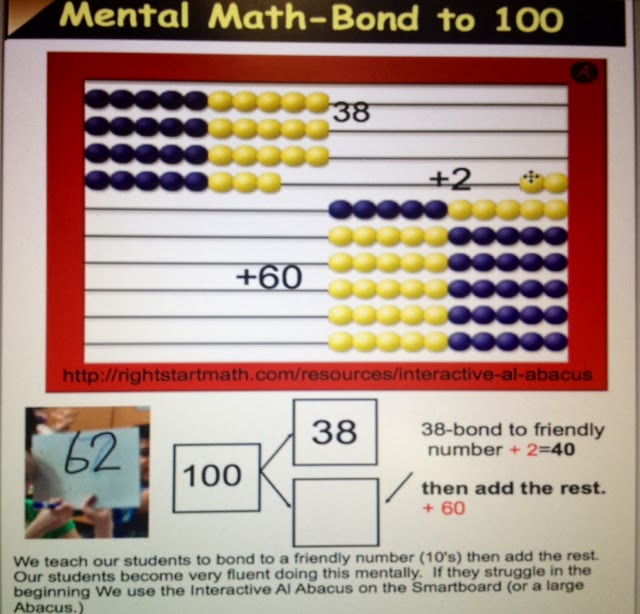 Mental Math-Bond to 100

38

+2

+60

http://rightstartmath.com/resources/interactive-al-abacus

62

100

38

38-bond to friendly number + 2=40

then add the rest. + 60

We teach our students to bond to a friendly number (10's) then add the rest. Our students become very fluent doing this mentally. If they struggle in the beginning We use the Interactive Al Abacus on the Smartboard (or a large Abacus.)